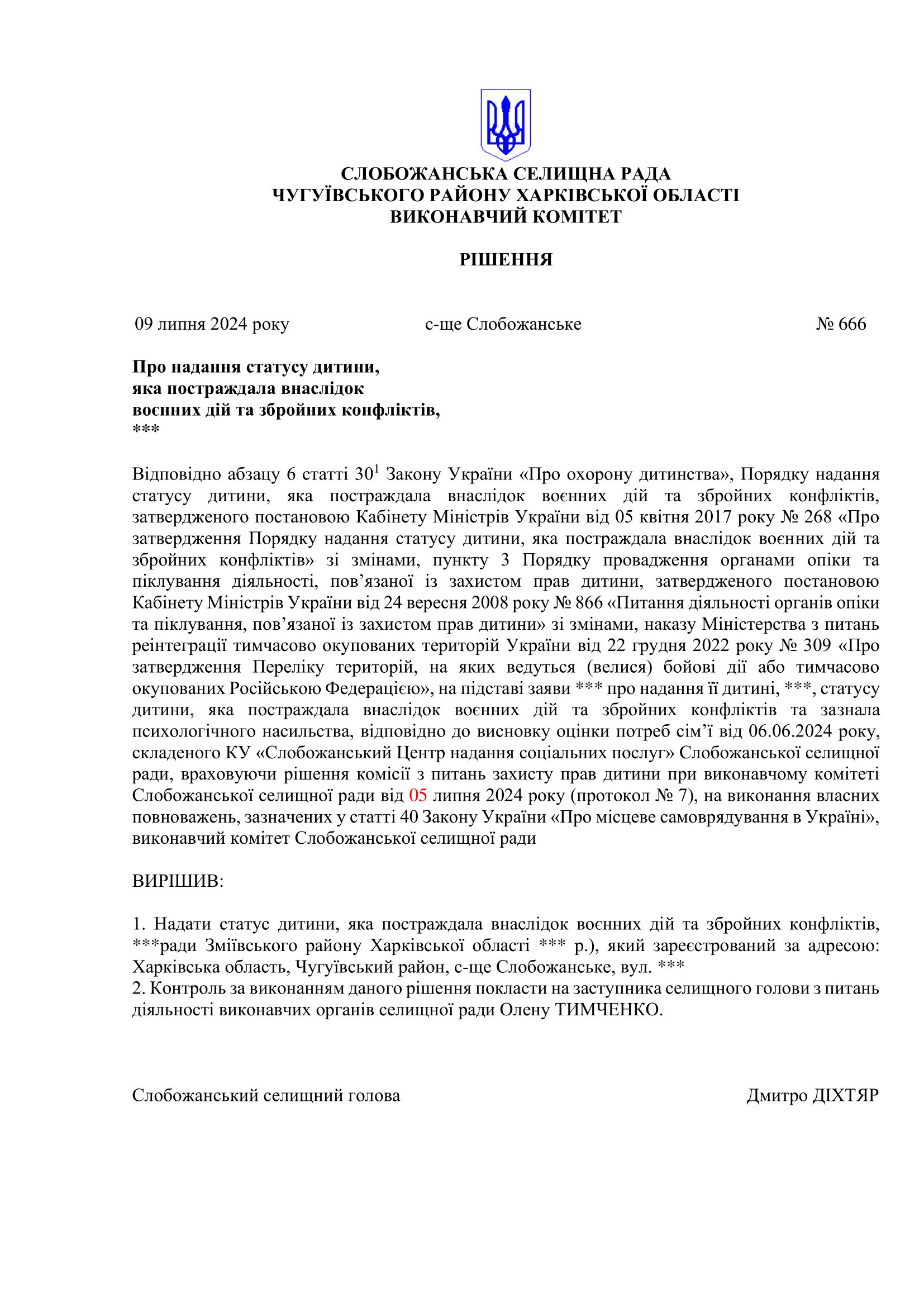 СЛОБОЖАНСЬКА СЕЛИЩНА РАДА
ЧУГУЇВСЬКОГО РАЙОНУ ХАРКІВСЬКОЇ ОБЛАСТІ
ВИКОНАВЧИЙ КОМІТЕТ

РІШЕННЯ

09 липня 2024 року с-ще Слобожанське № 666

Про надання статусу дитини,
яка постраждала внаслідок
воєнних дій та збройних конфліктів,
***

Відповідно абзацу 6 статті $30^1$ Закону України «Про охорону дитинства», Порядку надання статусу дитини, яка постраждала внаслідок воєнних дій та збройних конфліктів, затвердженого постановою Кабінету Міністрів України від 05 квітня 2017 року № 268 «Про затвердження Порядку надання статусу дитини, яка постраждала внаслідок воєнних дій та збройних конфліктів» зі змінами, пункту 3 Порядку провадження органами опіки та піклування діяльності, пов’язаної із захистом прав дитини, затвердженого постановою Кабінету Міністрів України від 24 вересня 2008 року № 866 «Питання діяльності органів опіки та піклування, пов’язаної із захистом прав дитини» зі змінами, наказу Міністерства з питань реінтеграції тимчасово окупованих територій України від 22 грудня 2022 року № 309 «Про затвердження Переліку територій, на яких ведуться (велися) бойові дії або тимчасово окупованих Російською Федерацією», на підставі заяви *** про надання її дитині, ***, статусу дитини, яка постраждала внаслідок воєнних дій та збройних конфліктів та зазнала психологічного насильства, відповідно до висновку оцінки потреб сім’ї від 06.06.2024 року, складеного КУ «Слобожанський Центр надання соціальних послуг» Слобожанської селищної ради, враховуючи рішення комісії з питань захисту прав дитини при виконавчому комітеті Слобожанської селищної ради від 05 липня 2024 року (протокол № 7), на виконання власних повноважень, зазначених у статті 40 Закону України «Про місцеве самоврядування в Україні», виконавчий комітет Слобожанської селищної ради

ВИРІШИВ:

1. Надати статус дитини, яка постраждала внаслідок воєнних дій та збройних конфліктів, ***ради Зміївського району Харківської області *** р.), який зареєстрований за адресою: Харківська область, Чугуївський район, с-ще Слобожанське, вул. ***
2. Контроль за виконанням даного рішення покласти на заступника селищного голови з питань діяльності виконавчих органів селищної ради Олену ТИМЧЕНКО.

Слобожанський селищний голова Дмитро ДІХТЯР